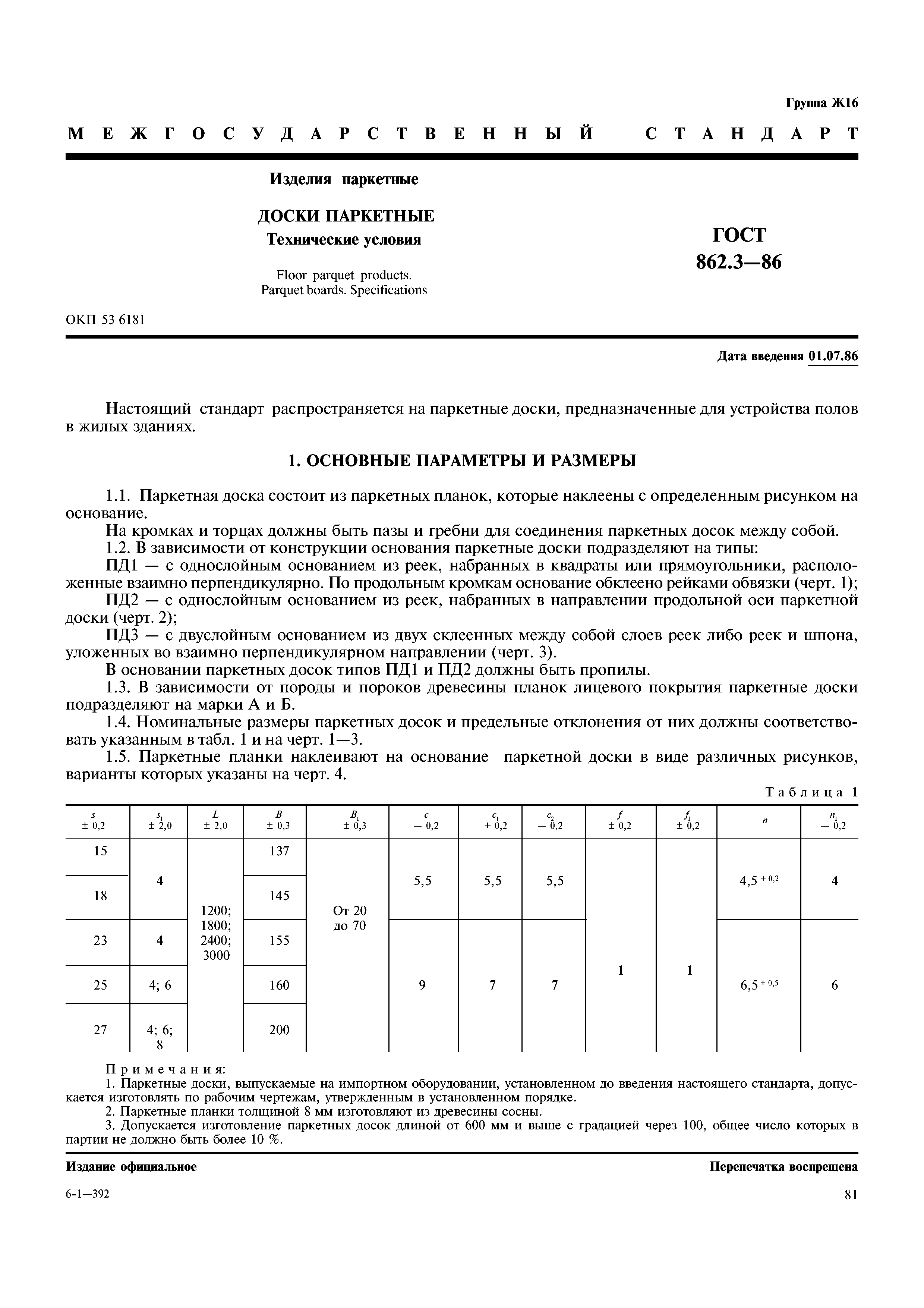 Группа Ж16

МЕЖГОСУДАРСТВЕННЫЙ СТАНДАРТ

Изделия паркетные

ДОСКИ ПАРКЕТНЫЕ
Технические условия

Floor parquet products.
Parquet boards. Specifications

ГОСТ
862.3—86

ОКП 53 6181

Дата введения 01.07.86

Настоящий стандарт распространяется на паркетные доски, предназначенные для устройства полов в жилых зданиях.

1. ОСНОВНЫЕ ПАРАМЕТРЫ И РАЗМЕРЫ

1.1. Паркетная доска состоит из паркетных планок, которые наклеены с определенным рисунком на основание.

На кромках и торцах должны быть пазы и гребни для соединения паркетных досок между собой.

1.2. В зависимости от конструкции основания паркетные доски подразделяют на типы:

ПД1 — с однослойным основанием из реек, набранных в квадраты или прямоугольники, расположенные взаимно перпендикулярно. По продольным кромкам основание обклеено рейками обвязки (черт. 1);

ПД2 — с однослойным основанием из реек, набранных в направлении продольной оси паркетной доски (черт. 2);

ПД3 — с двуслойным основанием из двух склеенных между собой слоев реек либо реек и шпона, уложенных во взаимно перпендикулярном направлении (черт. 3).

В основании паркетных досок типов ПД1 и ПД2 должны быть пропилы.

1.3. В зависимости от породы и пороков древесины планок лицевого покрытия паркетные доски подразделяют на марки А и Б.

1.4. Номинальные размеры паркетных досок и предельные отклонения от них должны соответствовать указанным в табл. 1 и на черт. 1—3.

1.5. Паркетные планки наклеивают на основание паркетной доски в виде различных рисунков, варианты которых указаны на черт. 4.

Таблица 1

| $s$ ± 0,2 | $s_1$ ± 2,0 | $L$ ± 2,0 | $B$ ± 0,3 | $B_1$ ± 0,3 | $c$ − 0,2 | $c_1$ + 0,2 | $c_2$ − 0,2 | $f$ ± 0,2 | $f_1$ ± 0,2 | $n$ | $n_1$ − 0,2 |
|---|---|---|---|---|---|---|---|---|---|---|---|
| 15 | 4 | 1200; 1800; 2400; 3000 | 137 | От 20 до 70 | 5,5 | 5,5 | 5,5 | 1 | 1 | $4,5^{+0,2}$ | 4 |
| 18 | | | 145 | | | | | | | | |
| 23 | 4 | | 155 | | 9 | 7 | 7 | | | $6,5^{+0,5}$ | 6 |
| 25 | 4; 6 | | 160 | | | | | | | | |
| 27 | 4; 6; 8 | | 200 | | | | | | | | |

Примечания:
1. Паркетные доски, выпускаемые на импортном оборудовании, установленном до введения настоящего стандарта, допускается изготовлять по рабочим чертежам, утвержденным в установленном порядке.
2. Паркетные планки толщиной 8 мм изготовляют из древесины сосны.
3. Допускается изготовление паркетных досок длиной от 600 мм и выше с градацией через 100, общее число которых в партии не должно быть более 10 %.

Издание официальное

Перепечатка воспрещена

6-1—392

81